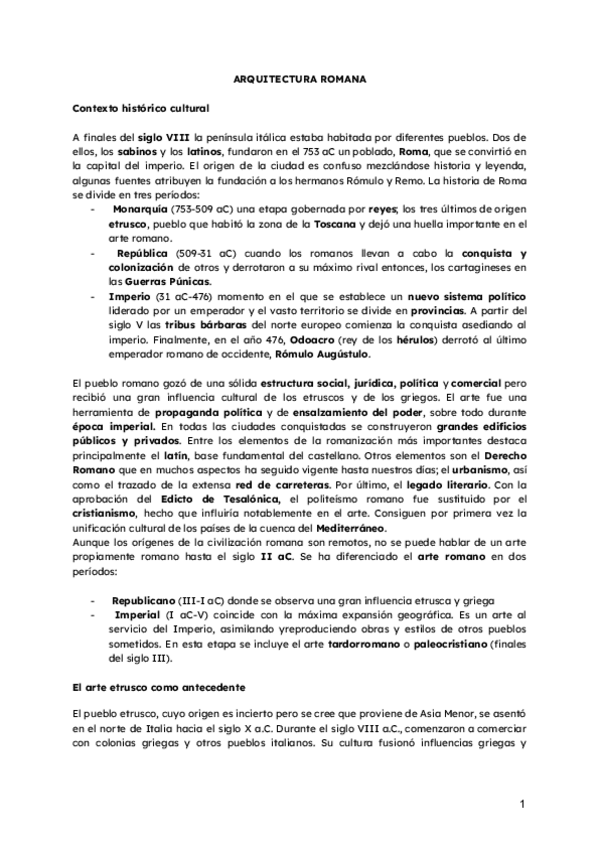 ARQUITECTURA ROMANA

Contexto histórico cultural

A finales del siglo VIII la península itálica estaba habitada por diferentes pueblos. Dos de ellos, los sabinos y los latinos, fundaron en el 753 aC un poblado, Roma, que se convirtió en la capital del imperio. El origen de la ciudad es confuso mezclándose historia y leyenda, algunas fuentes atribuyen la fundación a los hermanos Rómulo y Remo. La historia de Roma se divide en tres períodos:

- Monarquía (753-509 aC) una etapa gobernada por reyes; los tres últimos de origen etrusco, pueblo que habitó la zona de la Toscana y dejó una huella importante en el arte romano.
- República (509-31 aC) cuando los romanos llevan a cabo la conquista y colonización de otros y derrotaron a su máximo rival entonces, los cartagineses en las Guerras Púnicas.
- Imperio (31 aC-476) momento en el que se establece un nuevo sistema político liderado por un emperador y el vasto territorio se divide en provincias. A partir del siglo V las tribus bárbaras del norte europeo comienza la conquista asediando al imperio. Finalmente, en el año 476, Odoacro (rey de los hérulos) derrotó al último emperador romano de occidente, Rómulo Augústulo.

El pueblo romano gozó de una sólida estructura social, jurídica, política y comercial pero recibió una gran influencia cultural de los etruscos y de los griegos. El arte fue una herramienta de propaganda política y de ensalzamiento del poder, sobre todo durante época imperial. En todas las ciudades conquistadas se construyeron grandes edificios públicos y privados. Entre los elementos de la romanización más importantes destaca principalmente el latín, base fundamental del castellano. Otros elementos son el Derecho Romano que en muchos aspectos ha seguido vigente hasta nuestros días; el urbanismo, así como el trazado de la extensa red de carreteras. Por último, el legado literario. Con la aprobación del Edicto de Tesalónica, el politeísmo romano fue sustituido por el cristianismo, hecho que influiría notablemente en el arte. Consiguen por primera vez la unificación cultural de los países de la cuenca del Mediterráneo.
Aunque los orígenes de la civilización romana son remotos, no se puede hablar de un arte propiamente romano hasta el siglo II aC. Se ha diferenciado el arte romano en dos períodos:

- Republicano (III-I aC) donde se observa una gran influencia etrusca y griega
- Imperial (I aC-V) coincide con la máxima expansión geográfica. Es un arte al servicio del Imperio, asimilando yreproduciendo obras y estilos de otros pueblos sometidos. En esta etapa se incluye el arte tardorromano o paleocristiano (finales del siglo III).

El arte etrusco como antecedente

El pueblo etrusco, cuyo origen es incierto pero se cree que proviene de Asia Menor, se asentó en el norte de Italia hacia el siglo X a.C. Durante el siglo VIII a.C., comenzaron a comerciar con colonias griegas y otros pueblos italianos. Su cultura fusionó influencias griegas y

1